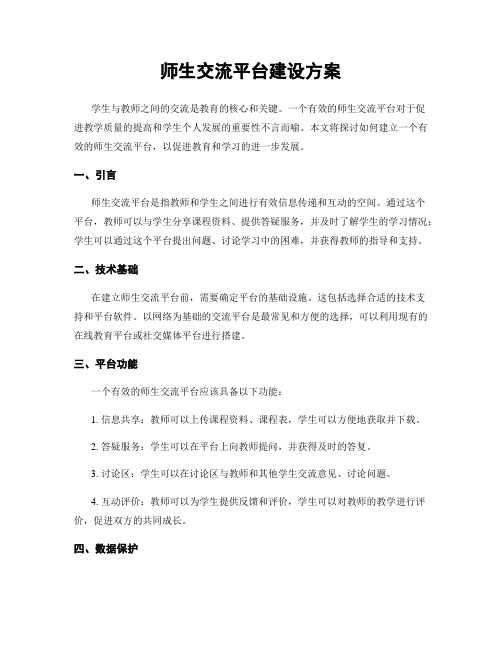 师生交流平台建设方案

学生与教师之间的交流是教育的核心和关键。一个有效的师生交流平台对于促进教学质量的提高和学生个人发展的重要性不言而喻。本文将探讨如何建立一个有效的师生交流平台，以促进教育和学习的进一步发展。

一、引言

师生交流平台是指教师和学生之间进行有效信息传递和互动的空间。通过这个平台，教师可以与学生分享课程资料、提供答疑服务，并及时了解学生的学习情况；学生可以通过这个平台提出问题、讨论学习中的困难，并获得教师的指导和支持。

二、技术基础

在建立师生交流平台前，需要确定平台的基础设施。这包括选择合适的技术支持和平台软件。以网络为基础的交流平台是最常见和方便的选择，可以利用现有的在线教育平台或社交媒体平台进行搭建。

三、平台功能

一个有效的师生交流平台应该具备以下功能：

1. 信息共享：教师可以上传课程资料、课程表，学生可以方便地获取并下载。

2. 答疑服务：学生可以在平台上向教师提问，并获得及时的答复。

3. 讨论区：学生可以在讨论区与教师和其他学生交流意见、讨论问题。

4. 互动评价：教师可以为学生提供反馈和评价，学生可以对教师的教学进行评价，促进双方的共同成长。

四、数据保护